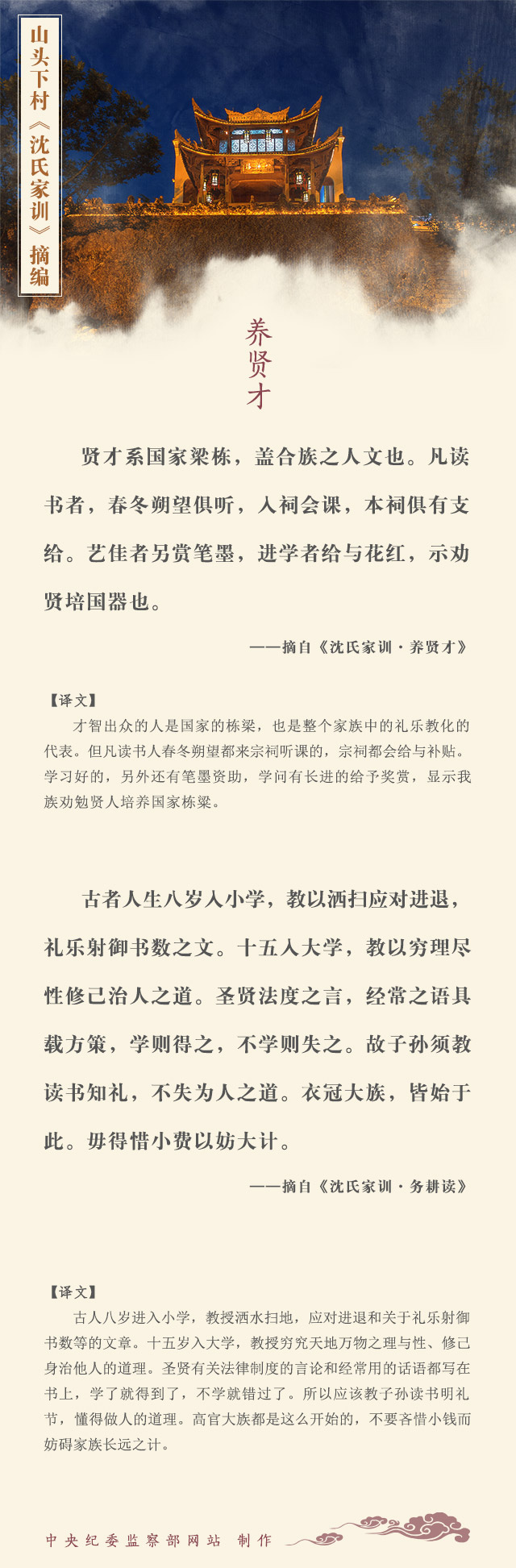 山头下村《沈氏家训》摘编

养贤才

贤才系国家梁栋，盖合族之人文也。凡读书者，春冬朔望俱听，入祠会课，本祠俱有支给。艺佳者另赏笔墨，进学者给与花红，示劝贤培国器也。

——摘自《沈氏家训·养贤才》

【译文】
才智出众的人是国家的栋梁，也是整个家族中的礼乐教化的代表。但凡读书人春冬朔望都来宗祠听课的，宗祠都会给与补贴。学习好的，另外还有笔墨资助，学问有长进的给予奖赏，显示我族劝勉贤人培养国家栋梁。

古者人生八岁入小学，教以洒扫应对进退，礼乐射御书数之文。十五入大学，教以穷理尽性修己治人之道。圣贤法度之言，经常之语具载方策，学则得之，不学则失之。故子孙须教读书知礼，不失为人之道。衣冠大族，皆始于此。毋得惜小费以妨大计。

——摘自《沈氏家训·务耕读》

【译文】
古人八岁进入小学，教授洒水扫地，应对进退和关于礼乐射御书数等的文章。十五岁入大学，教授穷究天地万物之理与性、修己身治他人的道理。圣贤有关法律制度的言论和经常用的话语都写在书上，学了就得到了，不学就错过了。所以应该教子孙读书明礼节，懂得做人的道理。高官大族都是这么开始的，不要吝惜小钱而妨碍家族长远之计。

中央纪委监察部网站 制作